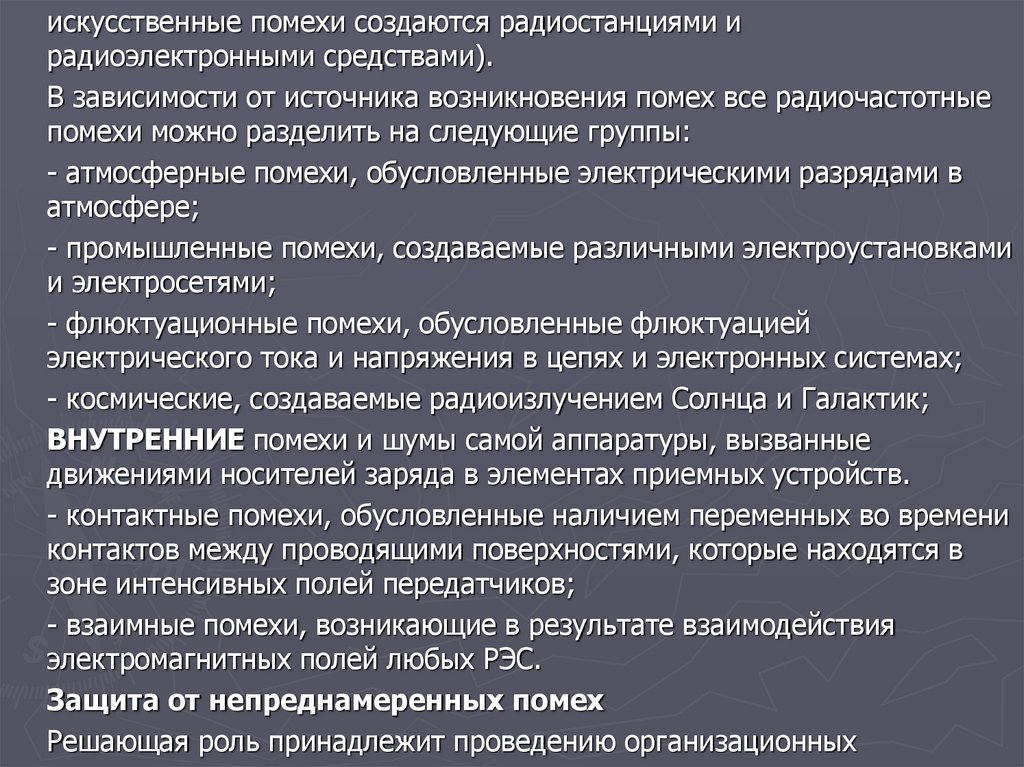 искусственные помехи создаются радиостанциями и радиоэлектронными средствами).

В зависимости от источника возникновения помех все радиочастотные помехи можно разделить на следующие группы:

- атмосферные помехи, обусловленные электрическими разрядами в атмосфере;

- промышленные помехи, создаваемые различными электроустановками и электросетями;

- флюктуационные помехи, обусловленные флюктуацией электрического тока и напряжения в цепях и электронных системах;

- космические, создаваемые радиоизлучением Солнца и Галактик;

ВНУТРЕННИЕ помехи и шумы самой аппаратуры, вызванные движениями носителей заряда в элементах приемных устройств.

- контактные помехи, обусловленные наличием переменных во времени контактов между проводящими поверхностями, которые находятся в зоне интенсивных полей передатчиков;

- взаимные помехи, возникающие в результате взаимодействия электромагнитных полей любых РЭС.

Защита от непреднамеренных помех

Решающая роль принадлежит проведению организационных